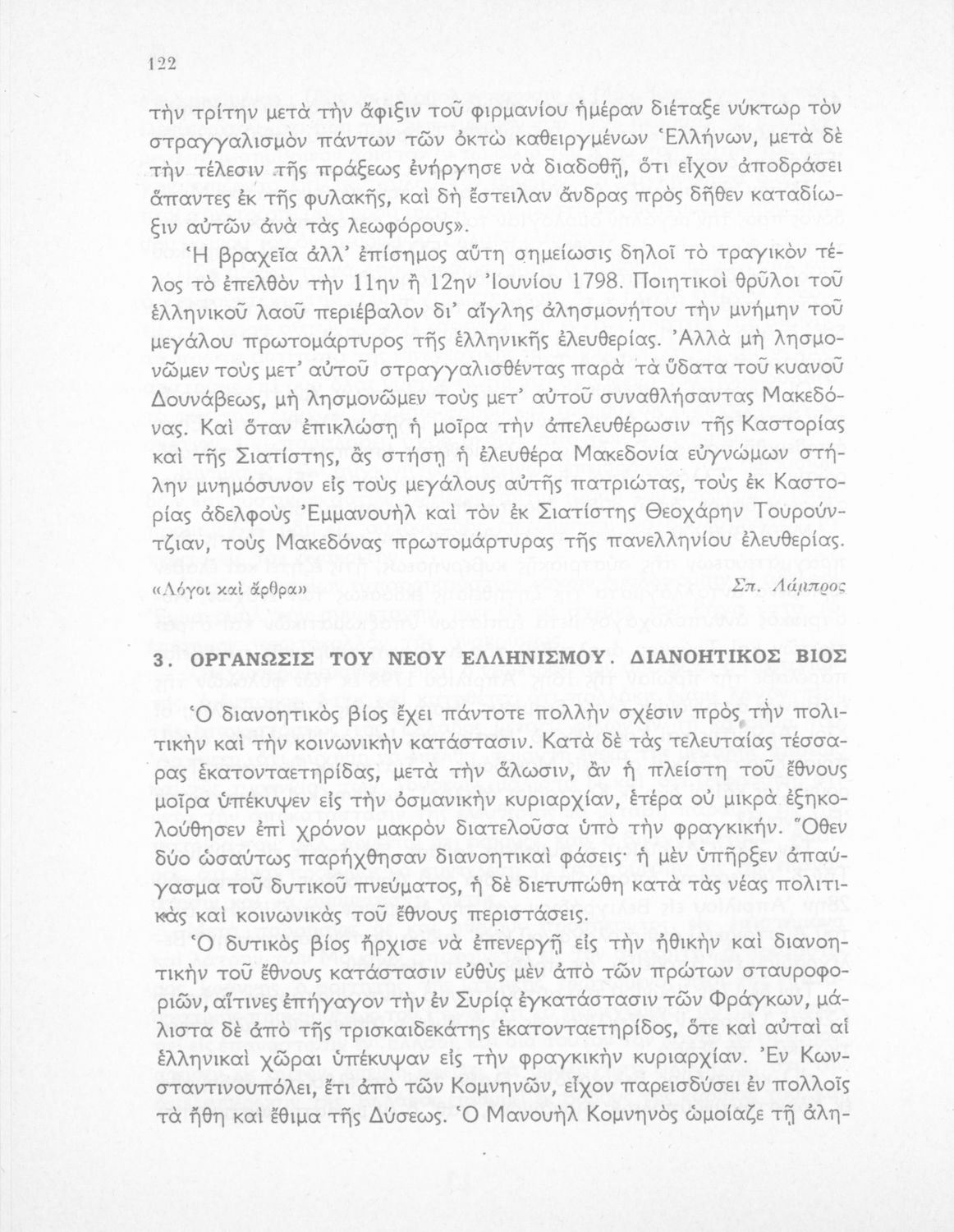 122

τὴν τρίτην μετὰ τὴν ἄφιξιν τοῦ φιρμανίου ἡμέραν διέταξε νύκτωρ τὸν στραγγαλισμὸν πάντων τῶν ὀκτὼ καθειργμένων Ἑλλήνων, μετὰ δὲ τὴν τέλεσιν τῆς πράξεως ἐνήργησε νὰ διαδοθῇ, ὅτι εἶχον ἀποδράσει ἅπαντες ἐκ τῆς φυλακῆς, καὶ δὴ ἔστειλαν ἄνδρας πρὸς δῆθεν καταδίωξιν αὐτῶν ἀνὰ τὰς λεωφόρους».

Ἡ βραχεῖα ἀλλ' ἐπίσημος αὕτη σημείωσις δηλοῖ τὸ τραγικὸν τέλος τὸ ἐπελθὸν τὴν 11ην ἢ 12ην Ἰουνίου 1798. Ποιητικοὶ θρῦλοι τοῦ ἑλληνικοῦ λαοῦ περιέβαλον δι' αἴγλης ἀλησμονήτου τὴν μνήμην τοῦ μεγάλου πρωτομάρτυρος τῆς ἑλληνικῆς ἐλευθερίας. Ἀλλὰ μὴ λησμονῶμεν τοὺς μετ' αὐτοῦ στραγγαλισθέντας παρὰ τὰ ὕδατα τοῦ κυανοῦ Δουνάβεως, μὴ λησμονῶμεν τοὺς μετ' αὐτοῦ συναθλήσαντας Μακεδόνας. Καὶ ὅταν ἐπικλώσῃ ἡ μοῖρα τὴν ἀπελευθέρωσιν τῆς Καστορίας καὶ τῆς Σιατίστης, ἂς στήσῃ ἡ ἐλευθέρα Μακεδονία εὐγνώμων στήλην μνημόσυνον εἰς τοὺς μεγάλους αὐτῆς πατριώτας, τοὺς ἐκ Καστορίας ἀδελφοὺς Ἐμμανουὴλ καὶ τὸν ἐκ Σιατίστης Θεοχάρην Τουρούντζιαν, τοὺς Μακεδόνας πρωτομάρτυρας τῆς πανελληνίου ἐλευθερίας.

«Λόγοι καὶ ἄρθρα» Σπ. Λάμπρος

3. ΟΡΓΑΝΩΣΙΣ ΤΟΥ ΝΕΟΥ ΕΛΛΗΝΙΣΜΟΥ. ΔΙΑΝΟΗΤΙΚΟΣ ΒΙΟΣ

Ὁ διανοητικὸς βίος ἔχει πάντοτε πολλὴν σχέσιν πρὸς τὴν πολιτικὴν καὶ τὴν κοινωνικὴν κατάστασιν. Κατὰ δὲ τὰς τελευταίας τέσσαρας ἑκατονταετηρίδας, μετὰ τὴν ἅλωσιν, ἂν ἡ πλείστη τοῦ ἔθνους μοῖρα ὑπέκυψεν εἰς τὴν ὀσμανικὴν κυριαρχίαν, ἑτέρα οὐ μικρὰ ἐξηκολούθησεν ἐπὶ χρόνον μακρὸν διατελοῦσα ὑπὸ τὴν φραγκικήν. Ὅθεν δύο ὡσαύτως παρήχθησαν διανοητικαὶ φάσεις· ἡ μὲν ὑπῆρξεν ἀπαύγασμα τοῦ δυτικοῦ πνεύματος, ἡ δὲ διετυπώθη κατὰ τὰς νέας πολιτικὰς καὶ κοινωνικὰς τοῦ ἔθνους περιστάσεις.

Ὁ δυτικὸς βίος ἤρχισε νὰ ἐπενεργῇ εἰς τὴν ἠθικὴν καὶ διανοητικὴν τοῦ ἔθνους κατάστασιν εὐθὺς μὲν ἀπὸ τῶν πρώτων σταυροφοριῶν, αἵτινες ἐπήγαγον τὴν ἐν Συρίᾳ ἐγκατάστασιν τῶν Φράγκων, μάλιστα δὲ ἀπὸ τῆς τρισκαιδεκάτης ἑκατονταετηρίδος, ὅτε καὶ αὐταὶ αἱ ἑλληνικαὶ χῶραι ὑπέκυψαν εἰς τὴν φραγκικὴν κυριαρχίαν. Ἐν Κωνσταντινουπόλει, ἔτι ἀπὸ τῶν Κομνηνῶν, εἶχον παρεισδύσει ἐν πολλοῖς τὰ ἤθη καὶ ἔθιμα τῆς Δύσεως. Ὁ Μανουὴλ Κομνηνὸς ὡμοίαζε τῇ ἀλη-